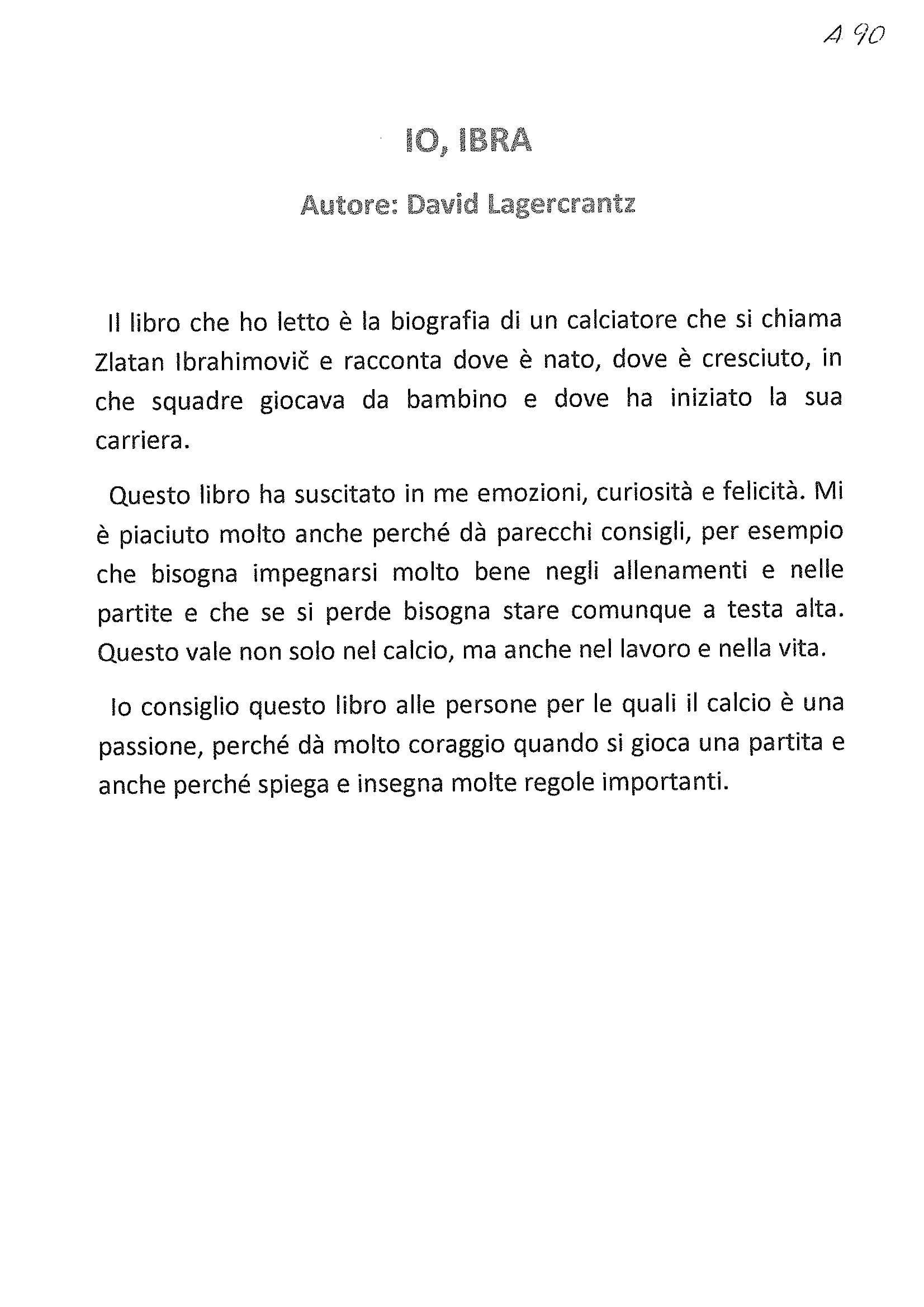 A 90

IO, IBRA

Autore: David Lagercrantz

Il libro che ho letto è la biografia di un calciatore che si chiama Zlatan Ibrahimovič e racconta dove è nato, dove è cresciuto, in che squadre giocava da bambino e dove ha iniziato la sua carriera.

Questo libro ha suscitato in me emozioni, curiosità e felicità. Mi è piaciuto molto anche perché dà parecchi consigli, per esempio che bisogna impegnarsi molto bene negli allenamenti e nelle partite e che se si perde bisogna stare comunque a testa alta. Questo vale non solo nel calcio, ma anche nel lavoro e nella vita.

Io consiglio questo libro alle persone per le quali il calcio è una passione, perché dà molto coraggio quando si gioca una partita e anche perché spiega e insegna molte regole importanti.